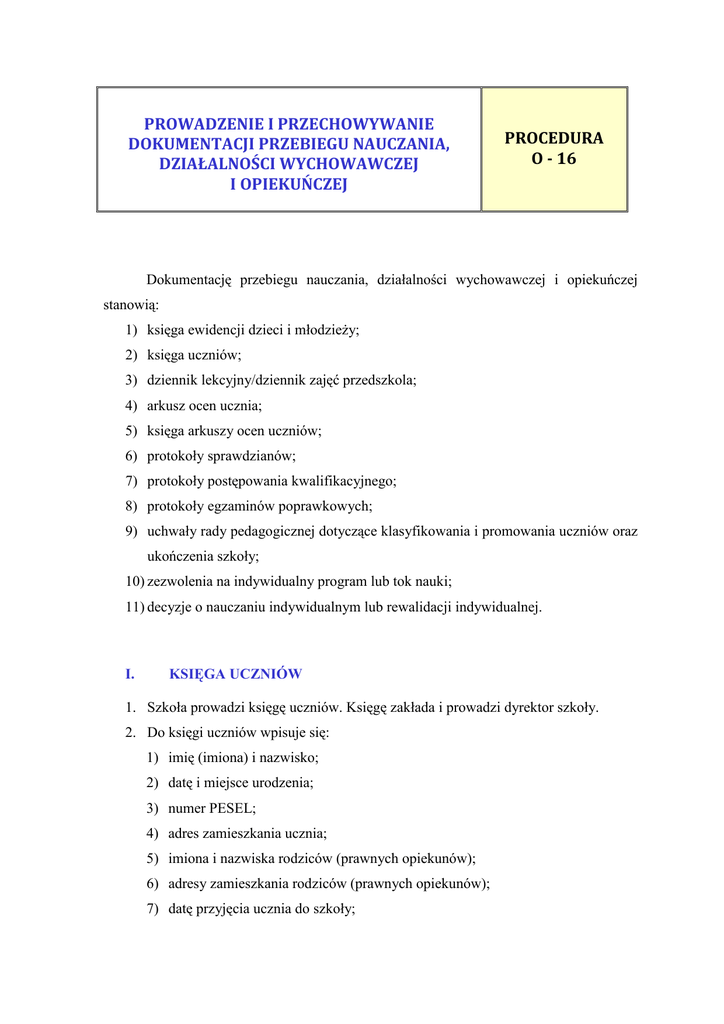 | PROWADZENIE I PRZECHOWYWANIE DOKUMENTACJI PRZEBIEGU NAUCZANIA, DZIAŁALNOŚCI WYCHOWAWCZEJ I OPIEKUŃCZEJ | PROCEDURA O - 16 |
|---|---|

Dokumentację przebiegu nauczania, działalności wychowawczej i opiekuńczej stanowią:

1) księga ewidencji dzieci i młodzieży;
2) księga uczniów;
3) dziennik lekcyjny/dziennik zajęć przedszkola;
4) arkusz ocen ucznia;
5) księga arkuszy ocen uczniów;
6) protokoły sprawdzianów;
7) protokoły postępowania kwalifikacyjnego;
8) protokoły egzaminów poprawkowych;
9) uchwały rady pedagogicznej dotyczące klasyfikowania i promowania uczniów oraz ukończenia szkoły;
10) zezwolenia na indywidualny program lub tok nauki;
11) decyzje o nauczaniu indywidualnym lub rewalidacji indywidualnej.

I. KSIĘGA UCZNIÓW

1. Szkoła prowadzi księgę uczniów. Księgę zakłada i prowadzi dyrektor szkoły.
2. Do księgi uczniów wpisuje się:
1) imię (imiona) i nazwisko;
2) datę i miejsce urodzenia;
3) numer PESEL;
4) adres zamieszkania ucznia;
5) imiona i nazwiska rodziców (prawnych opiekunów);
6) adresy zamieszkania rodziców (prawnych opiekunów);
7) datę przyjęcia ucznia do szkoły;